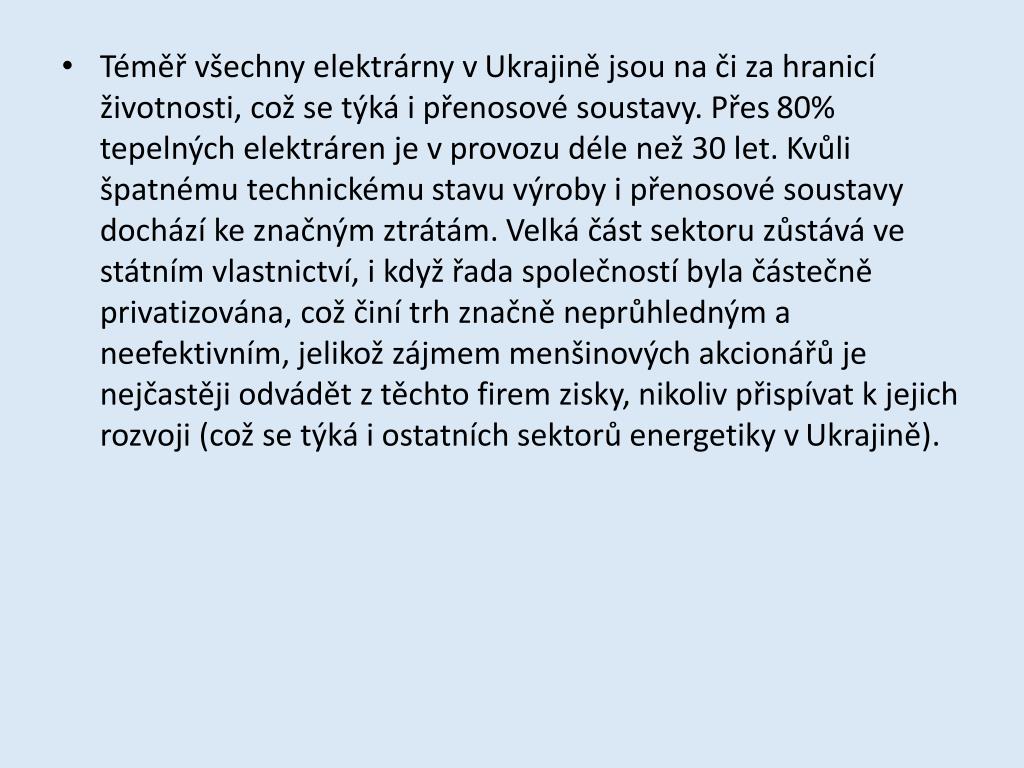 • Téměř všechny elektrárny v Ukrajině jsou na či za hranicí životnosti, což se týká i přenosové soustavy. Přes 80% tepelných elektráren je v provozu déle než 30 let. Kvůli špatnému technickému stavu výroby i přenosové soustavy dochází ke značným ztrátám. Velká část sektoru zůstává ve státním vlastnictví, i když řada společností byla částečně privatizována, což činí trh značně neprůhledným a neefektivním, jelikož zájmem menšinových akcionářů je nejčastěji odvádět z těchto firem zisky, nikoliv přispívat k jejich rozvoji (což se týká i ostatních sektorů energetiky v Ukrajině).